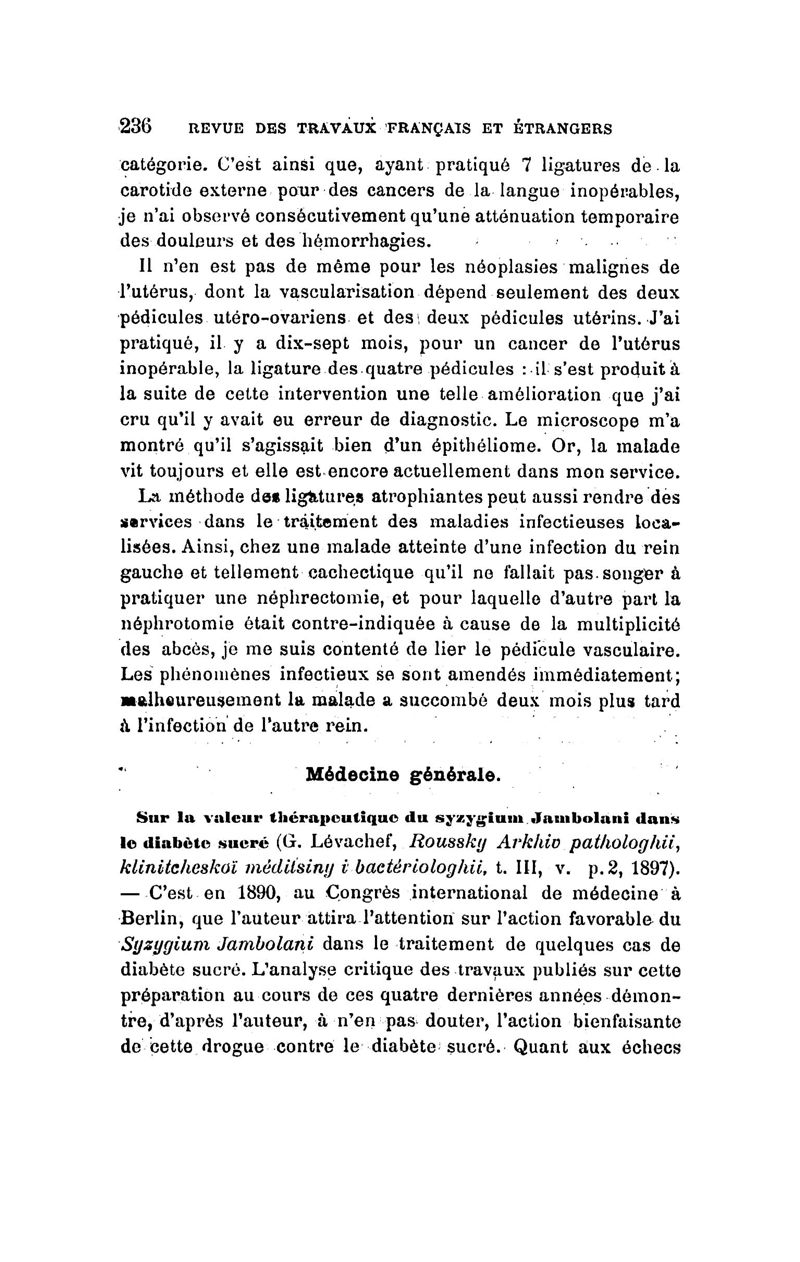 236 REVUE DES TRAVAUX FRANÇAIS ET ÉTRANGERS

catégorie. C'est ainsi que, ayant pratiqué 7 ligatures de la carotide externe pour des cancers de la langue inopérables, je n'ai observé consécutivement qu'une atténuation temporaire des douleurs et des hémorrhagies.

Il n'en est pas de même pour les néoplasies malignes de l'utérus, dont la vascularisation dépend seulement des deux pédicules utéro-ovariens et des deux pédicules utérins. J'ai pratiqué, il y a dix-sept mois, pour un cancer de l'utérus inopérable, la ligature des quatre pédicules : il s'est produit à la suite de cette intervention une telle amélioration que j'ai cru qu'il y avait eu erreur de diagnostic. Le microscope m'a montré qu'il s'agissait bien d'un épithéliome. Or, la malade vit toujours et elle est encore actuellement dans mon service.

La méthode des ligatures atrophiantes peut aussi rendre des services dans le traitement des maladies infectieuses localisées. Ainsi, chez une malade atteinte d'une infection du rein gauche et tellement cachectique qu'il ne fallait pas songer à pratiquer une néphrectomie, et pour laquelle d'autre part la néphrotomie était contre-indiquée à cause de la multiplicité des abcès, je me suis contenté de lier le pédicule vasculaire. Les phénomènes infectieux se sont amendés immédiatement; malheureusement la malade a succombé deux mois plus tard à l'infection de l'autre rein.

Médecine générale.

Sur la valeur thérapeutique du syzygium Jambolani dans le diabète sucré (G. Lévachef, Roussky Arkhiv pathologhii, klinitcheskoï méditsiny i bactériologhii, t. III, v. p. 2, 1897). — C'est en 1890, au Congrès international de médecine à Berlin, que l'auteur attira l'attention sur l'action favorable du Syzygium Jambolani dans le traitement de quelques cas de diabète sucré. L'analyse critique des travaux publiés sur cette préparation au cours de ces quatre dernières années démontre, d'après l'auteur, à n'en pas douter, l'action bienfaisante de cette drogue contre le diabète sucré. Quant aux échecs